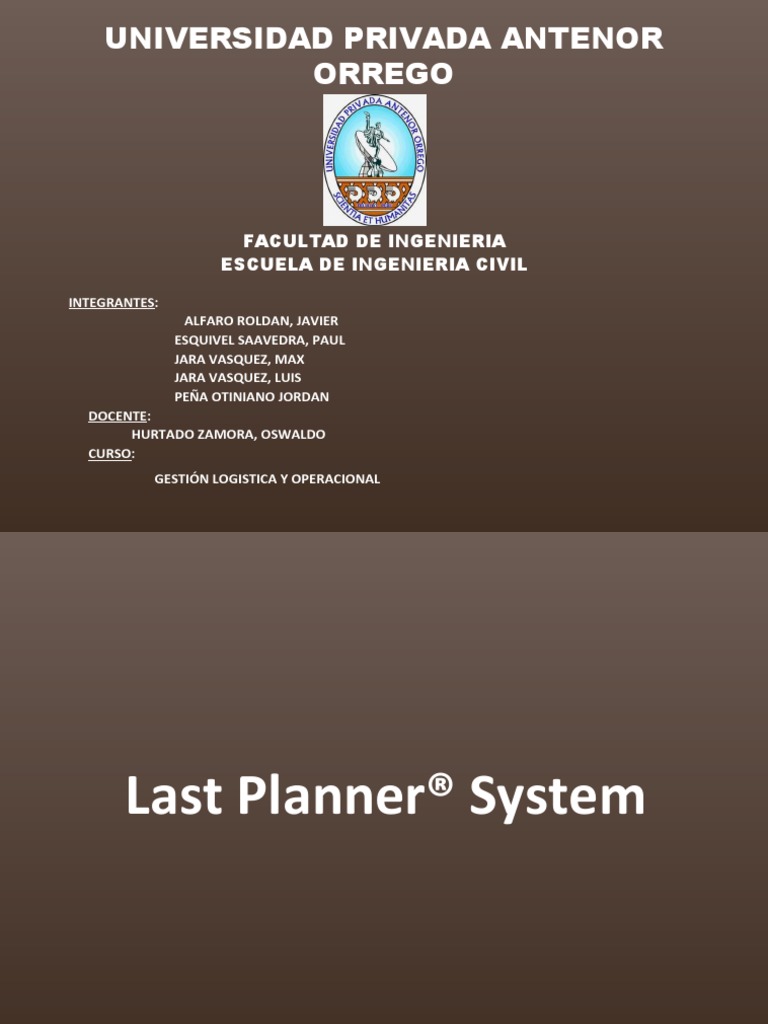 UNIVERSIDAD PRIVADA ANTENOR ORREGO

UNIVERSIDAD PRIVADA ANTENOR ORREGO
SCIENTIA ET HUMANITAS

FACULTAD DE INGENIERIA
ESCUELA DE INGENIERIA CIVIL

INTEGRANTES:
ALFARO ROLDAN, JAVIER
ESQUIVEL SAAVEDRA, PAUL
JARA VASQUEZ, MAX
JARA VASQUEZ, LUIS
PEÑA OTINIANO JORDAN

DOCENTE:
HURTADO ZAMORA, OSWALDO

CURSO:
GESTIÓN LOGISTICA Y OPERACIONAL

Last Planner® System